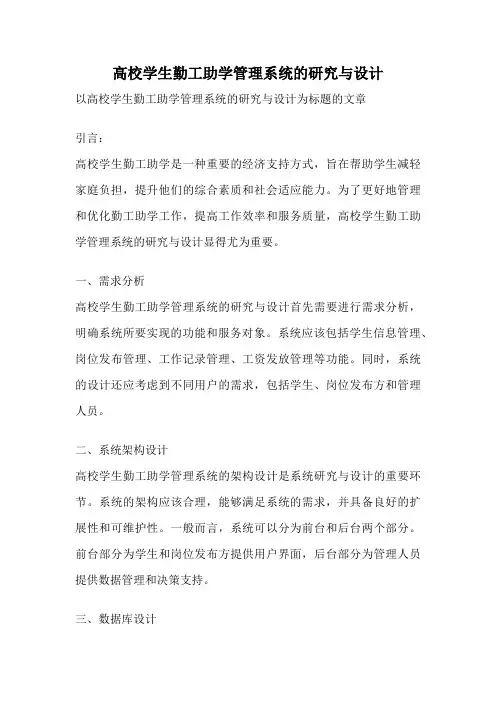 高校学生勤工助学管理系统的研究与设计

以高校学生勤工助学管理系统的研究与设计为标题的文章

引言：

高校学生勤工助学是一种重要的经济支持方式，旨在帮助学生减轻家庭负担，提升他们的综合素质和社会适应能力。为了更好地管理和优化勤工助学工作，提高工作效率和服务质量，高校学生勤工助学管理系统的研究与设计显得尤为重要。

一、需求分析

高校学生勤工助学管理系统的研究与设计首先需要进行需求分析，明确系统所要实现的功能和服务对象。系统应该包括学生信息管理、岗位发布管理、工作记录管理、工资发放管理等功能。同时，系统的设计还应考虑到不同用户的需求，包括学生、岗位发布方和管理人员。

二、系统架构设计

高校学生勤工助学管理系统的架构设计是系统研究与设计的重要环节。系统的架构应该合理，能够满足系统的需求，并具备良好的扩展性和可维护性。一般而言，系统可以分为前台和后台两个部分。前台部分为学生和岗位发布方提供用户界面，后台部分为管理人员提供数据管理和决策支持。

三、数据库设计